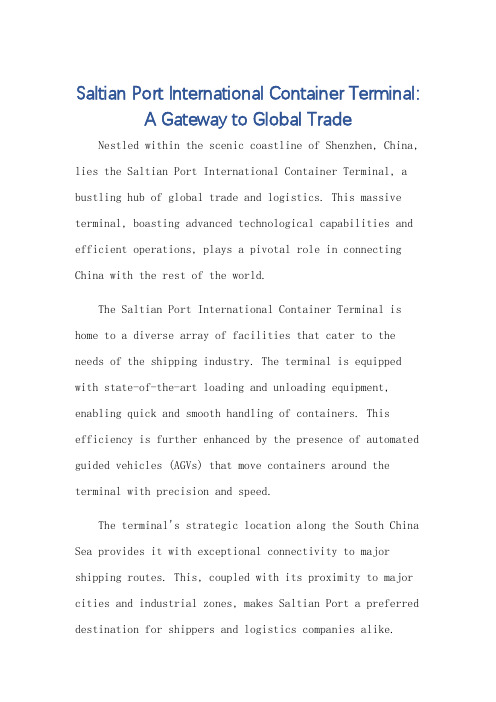 Saltian Port International Container Terminal: A Gateway to Global Trade

Nestled within the scenic coastline of Shenzhen, China, lies the Saltian Port International Container Terminal, a bustling hub of global trade and logistics. This massive terminal, boasting advanced technological capabilities and efficient operations, plays a pivotal role in connecting China with the rest of the world.

The Saltian Port International Container Terminal is home to a diverse array of facilities that cater to the needs of the shipping industry. The terminal is equipped with state-of-the-art loading and unloading equipment, enabling quick and smooth handling of containers. This efficiency is further enhanced by the presence of automated guided vehicles (AGVs) that move containers around the terminal with precision and speed.

The terminal's strategic location along the South China Sea provides it with exceptional connectivity to major shipping routes. This, coupled with its proximity to major cities and industrial zones, makes Saltian Port a preferred destination for shippers and logistics companies alike.